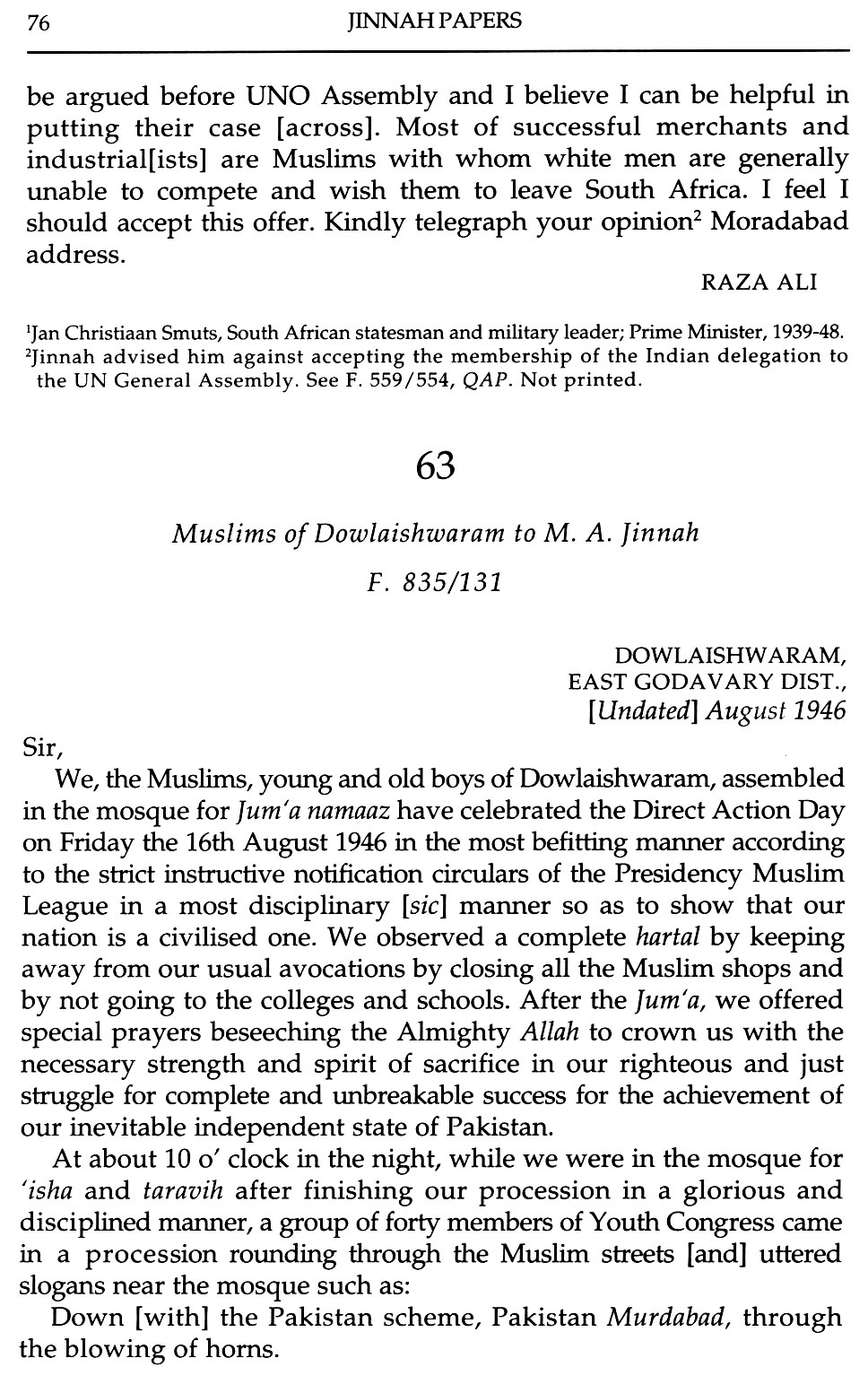 76 JINNAH PAPERS

be argued before UNO Assembly and I believe I can be helpful in putting their case [across]. Most of successful merchants and industrial[ists] are Muslims with whom white men are generally unable to compete and wish them to leave South Africa. I feel I should accept this offer. Kindly telegraph your opinion$^2$ Moradabad address.

RAZA ALI

$^1$Jan Christiaan Smuts, South African statesman and military leader; Prime Minister, 1939-48.
$^2$Jinnah advised him against accepting the membership of the Indian delegation to the UN General Assembly. See F. 559/554, QAP. Not printed.

63

Muslims of Dowlaishwaram to M. A. Jinnah

F. 835/131

DOWLAISHWARAM,
EAST GODAVARY DIST.,
[Undated] August 1946

Sir,

We, the Muslims, young and old boys of Dowlaishwaram, assembled in the mosque for Jum'a namaaz have celebrated the Direct Action Day on Friday the 16th August 1946 in the most befitting manner according to the strict instructive notification circulars of the Presidency Muslim League in a most disciplinary [sic] manner so as to show that our nation is a civilised one. We observed a complete hartal by keeping away from our usual avocations by closing all the Muslim shops and by not going to the colleges and schools. After the Jum'a, we offered special prayers beseeching the Almighty Allah to crown us with the necessary strength and spirit of sacrifice in our righteous and just struggle for complete and unbreakable success for the achievement of our inevitable independent state of Pakistan.

At about 10 o' clock in the night, while we were in the mosque for 'isha and taravih after finishing our procession in a glorious and disciplined manner, a group of forty members of Youth Congress came in a procession rounding through the Muslim streets [and] uttered slogans near the mosque such as:

Down [with] the Pakistan scheme, Pakistan Murdabad, through the blowing of horns.